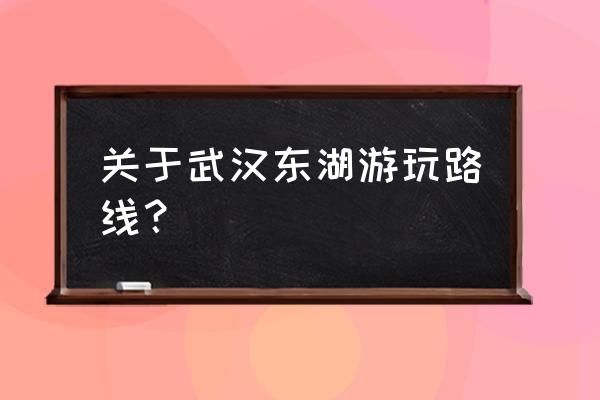 关于武汉东湖游玩路线？